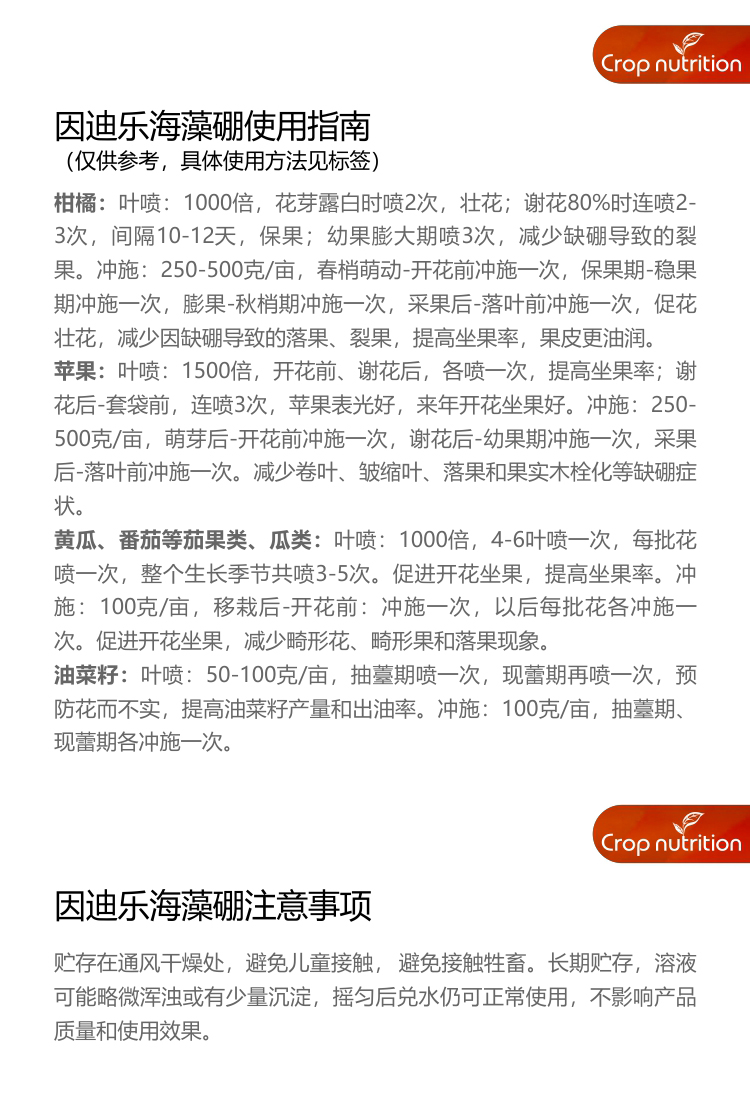 Crop nutrition

因迪乐海藻硼使用指南
（仅供参考，具体使用方法见标签）

柑橘：叶喷：1000倍，花芽露白时喷2次，壮花；谢花80%时连喷2-3次，间隔10-12天，保果；幼果膨大期喷3次，减少缺硼导致的裂果。冲施：250-500克/亩，春梢萌动-开花前冲施一次，保果期-稳果期冲施一次，膨果-秋梢期冲施一次，采果后-落叶前冲施一次，促花壮花，减少因缺硼导致的落果、裂果，提高坐果率，果皮更油润。

苹果：叶喷：1500倍，开花前、谢花后，各喷一次，提高坐果率；谢花后-套袋前，连喷3次，苹果表光好，来年开花坐果好。冲施：250-500克/亩，萌芽后-开花前冲施一次，谢花后-幼果期冲施一次，采果后-落叶前冲施一次。减少卷叶、皱缩叶、落果和果实木栓化等缺硼症状。

黄瓜、番茄等茄果类、瓜类：叶喷：1000倍，4-6叶喷一次，每批花喷一次，整个生长季节共喷3-5次。促进开花坐果，提高坐果率。冲施：100克/亩，移栽后-开花前：冲施一次，以后每批花各冲施一次。促进开花坐果，减少畸形花、畸形果和落果现象。

油菜籽：叶喷：50-100克/亩，抽薹期喷一次，现蕾期再喷一次，预防花而不实，提高油菜籽产量和出油率。冲施：100克/亩，抽薹期、现蕾期各冲施一次。

Crop nutrition

因迪乐海藻硼注意事项

贮存在通风干燥处，避免儿童接触，避免接触牲畜。长期贮存，溶液可能略微浑浊或有少量沉淀，摇匀后兑水仍可正常使用，不影响产品质量和使用效果。